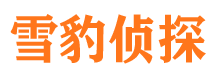 雪豹侦探